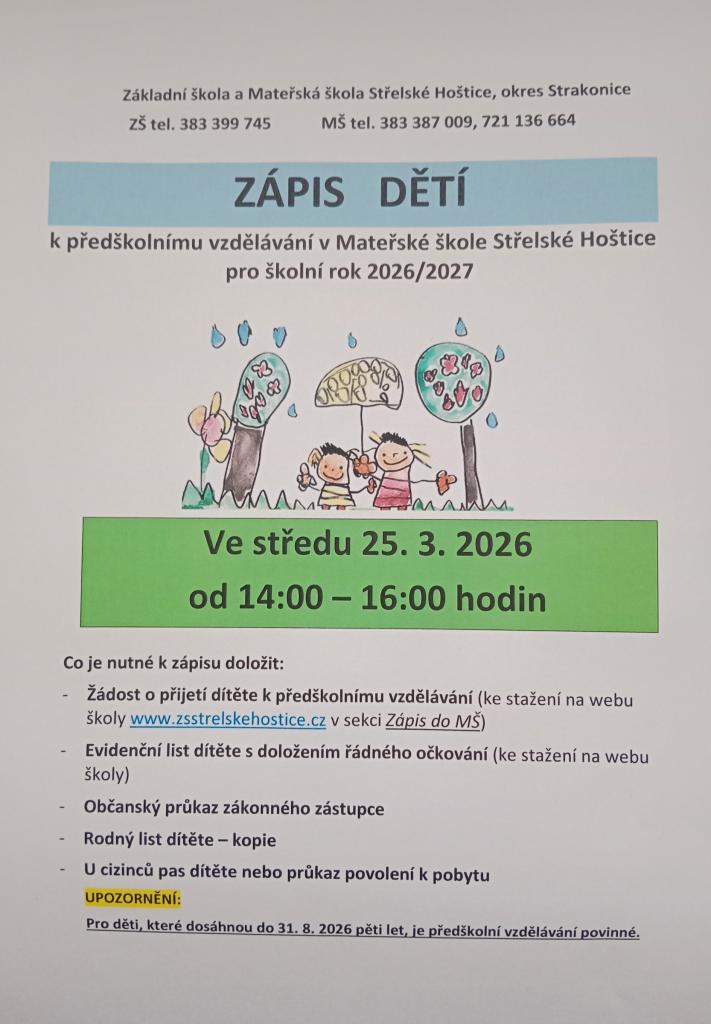 Základní škola a Mateřská škola Střelské Hoštice, okres Strakonice

ZŠ tel. 383 399 745 MŠ tel. 383 387 009, 721 136 664

ZÁPIS DĚTÍ

k předškolnímu vzdělávání v Mateřské škole Střelské Hoštice pro školní rok 2026/2027

Ve středu 25. 3. 2026
od 14:00 – 16:00 hodin

Co je nutné k zápisu doložit:

- Žádost o přijetí dítěte k předškolnímu vzdělávání (ke stažení na webu školy www.zsstrelskehostice.cz v sekci Zápis do MŠ)
- Evidenční list dítěte s doložením řádného očkování (ke stažení na webu školy)
- Občanský průkaz zákonného zástupce
- Rodný list dítěte – kopie
- U cizinců pas dítěte nebo průkaz povolení k pobytu

UPOZORNĚNÍ:

Pro děti, které dosáhnou do 31. 8. 2026 pěti let, je předškolní vzdělávání povinné.